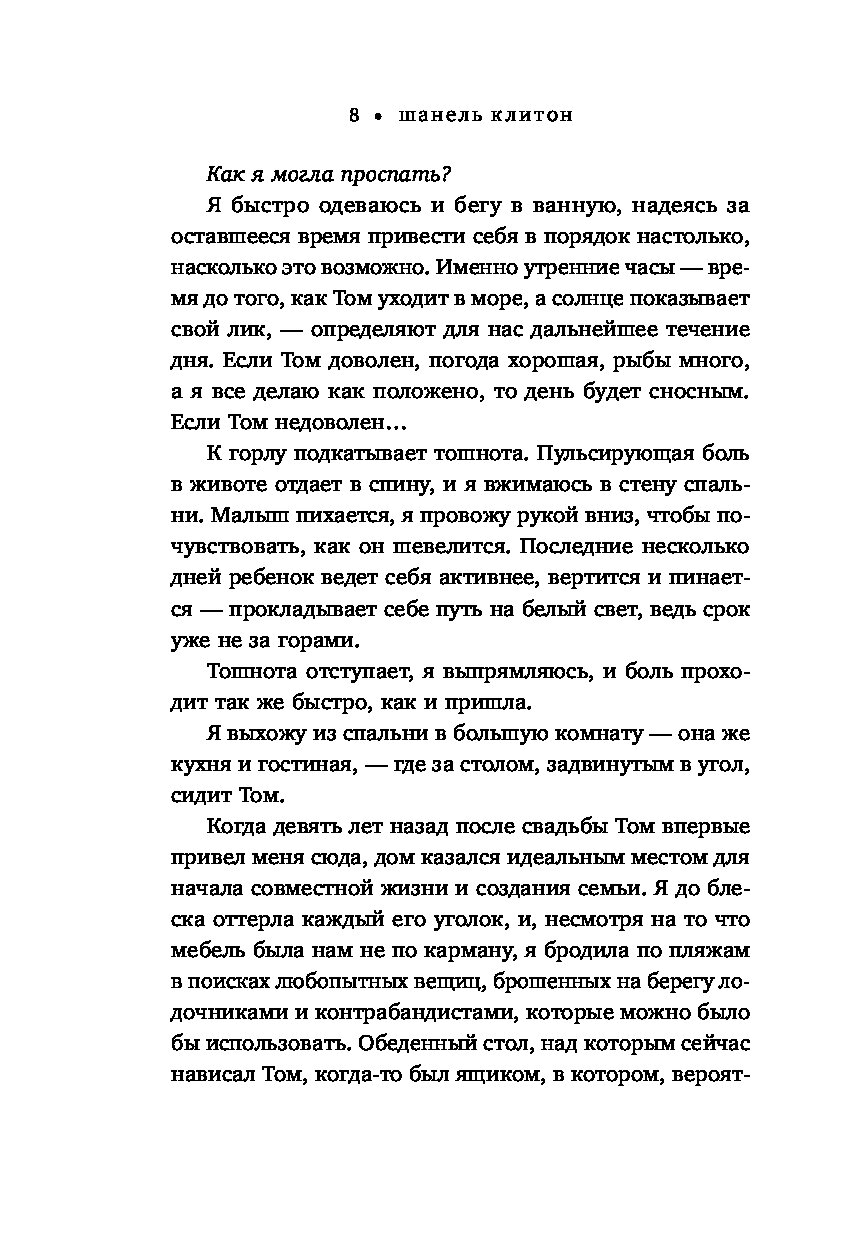 8 • шанель клитон

Как я могла проспать?

Я быстро одеваюсь и бегу в ванную, надеясь за оставшееся время привести себя в порядок настолько, насколько это возможно. Именно утренние часы — время до того, как Том уходит в море, а солнце показывает свой лик, — определяют для нас дальнейшее течение дня. Если Том доволен, погода хорошая, рыбы много, а я все делаю как положено, то день будет сносным. Если Том недоволен…

К горлу подкатывает тошнота. Пульсирующая боль в животе отдает в спину, и я вжимаюсь в стену спальни. Малыш пихается, я провожу рукой вниз, чтобы почувствовать, как он шевелится. Последние несколько дней ребенок ведет себя активнее, вертится и пинается — прокладывает себе путь на белый свет, ведь срок уже не за горами.

Тошнота отступает, я выпрямляюсь, и боль проходит так же быстро, как и пришла.

Я выхожу из спальни в большую комнату — она же кухня и гостиная, — где за столом, задвинутым в угол, сидит Том.

Когда девять лет назад после свадьбы Том впервые привел меня сюда, дом казался идеальным местом для начала совместной жизни и создания семьи. Я до блеска оттерла каждый его уголок, и, несмотря на то что мебель была нам не по карману, я бродила по пляжам в поисках любопытных вещиц, брошенных на берегу лодочниками и контрабандистами, которые можно было бы использовать. Обеденный стол, над которым сейчас нависал Том, когда-то был ящиком, в котором, вероят-